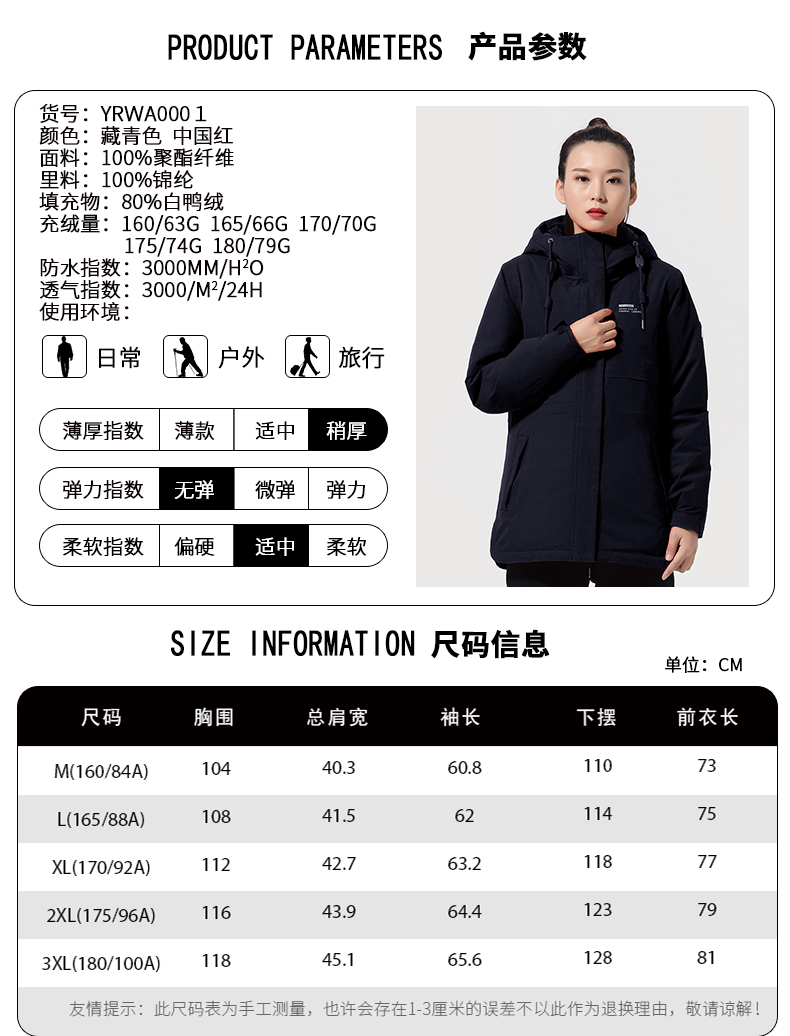 PRODUCT PARAMETERS 产品参数

货号：YRWA000 1
颜色：藏青色 中国红
面料：100%聚酯纤维
里料：100%锦纶
填充物：80%白鸭绒
充绒量：160/63G 165/66G 170/70G
175/74G 180/79G
防水指数：3000MM/$H^2O$
透气指数：3000/$M^2$/24H
使用环境：

日常 户外 旅行

薄厚指数 薄款 适中 稍厚

弹力指数 无弹 微弹 弹力

柔软指数 偏硬 适中 柔软

SIZE INFORMATION 尺码信息

单位：CM

| 尺码 | 胸围 | 总肩宽 | 袖长 | 下摆 | 前衣长 |
|---|---|---|---|---|---|
| M(160/84A) | 104 | 40.3 | 60.8 | 110 | 73 |
| L(165/88A) | 108 | 41.5 | 62 | 114 | 75 |
| XL(170/92A) | 112 | 42.7 | 63.2 | 118 | 77 |
| 2XL(175/96A) | 116 | 43.9 | 64.4 | 123 | 79 |
| 3XL(180/100A) | 118 | 45.1 | 65.6 | 128 | 81 |

友情提示：此尺码表为手工测量，也许会存在1-3厘米的误差不以此作为退换理由，敬请谅解！